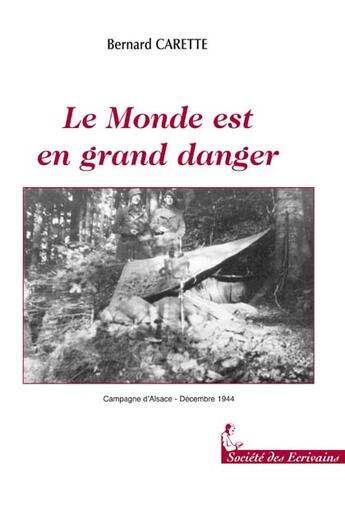 Bernard CARETTE

Le Monde est en grand danger

Campagne d'Alsace - Décembre 1944

Société des Ecrivains